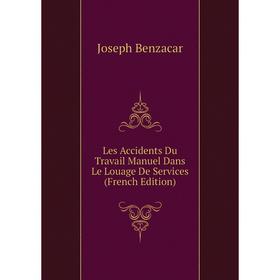 Joseph Benzacar

Les Accidents Du Travail Manuel Dans Le Louage De Services (French Edition)